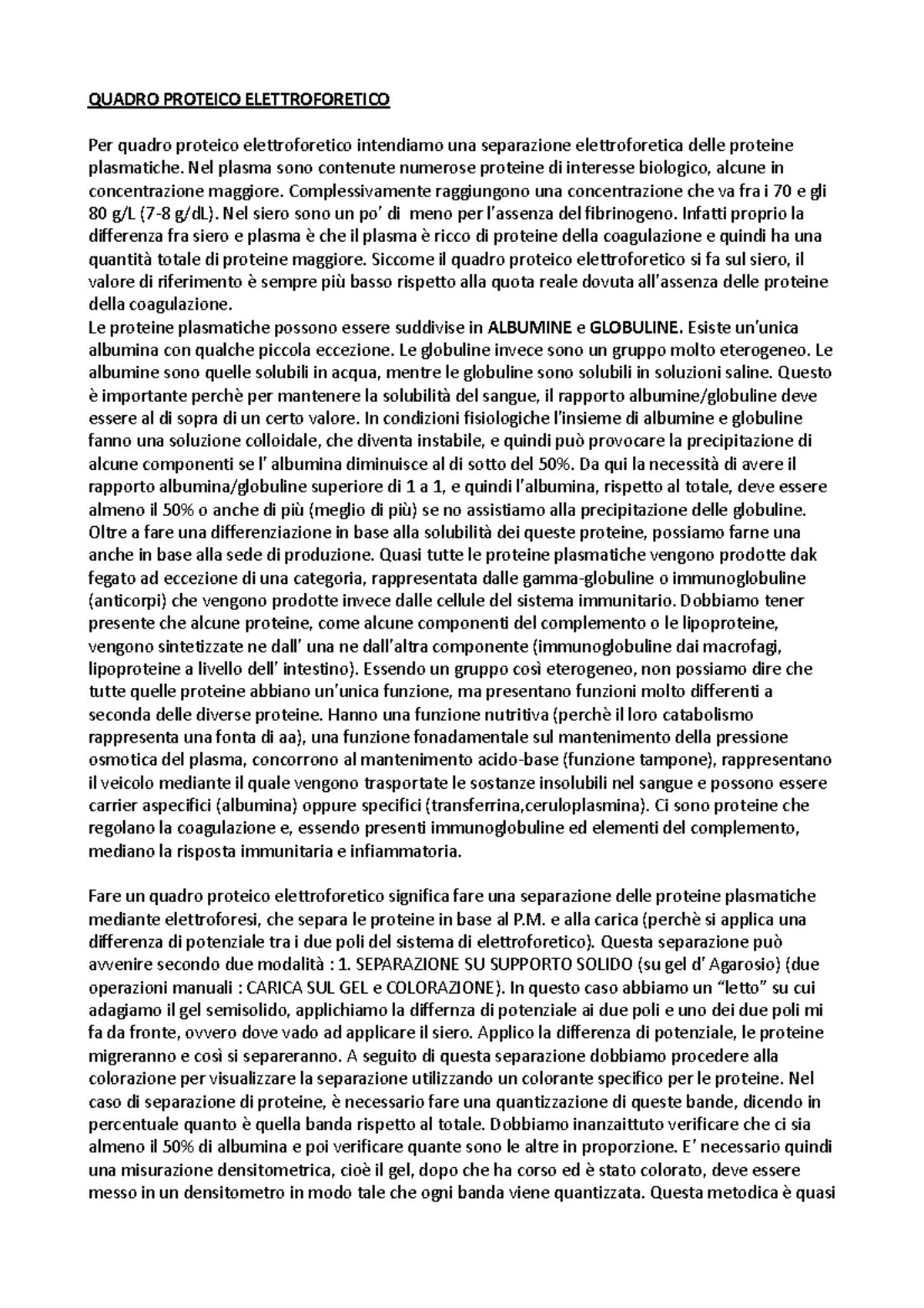 QUADRO PROTEICO ELETTROFORETICO

Per quadro proteico elettroforetico intendiamo una separazione elettroforetica delle proteine plasmatiche. Nel plasma sono contenute numerose proteine di interesse biologico, alcune in concentrazione maggiore. Complessivamente raggiungono una concentrazione che va fra i 70 e gli 80 g/L (7-8 g/dL). Nel siero sono un po' di meno per l'assenza del fibrinogeno. Infatti proprio la differenza fra siero e plasma è che il plasma è ricco di proteine della coagulazione e quindi ha una quantità totale di proteine maggiore. Siccome il quadro proteico elettroforetico si fa sul siero, il valore di riferimento è sempre più basso rispetto alla quota reale dovuta all'assenza delle proteine della coagulazione.
Le proteine plasmatiche possono essere suddivise in ALBUMINE e GLOBULINE. Esiste un'unica albumina con qualche piccola eccezione. Le globuline invece sono un gruppo molto eterogeneo. Le albumine sono quelle solubili in acqua, mentre le globuline sono solubili in soluzioni saline. Questo è importante perchè per mantenere la solubilità del sangue, il rapporto albumine/globuline deve essere al di sopra di un certo valore. In condizioni fisiologiche l'insieme di albumine e globuline fanno una soluzione colloidale, che diventa instabile, e quindi può provocare la precipitazione di alcune componenti se l' albumina diminuisce al di sotto del 50%. Da qui la necessità di avere il rapporto albumina/globuline superiore di 1 a 1, e quindi l'albumina, rispetto al totale, deve essere almeno il 50% o anche di più (meglio di più) se no assistiamo alla precipitazione delle globuline. Oltre a fare una differenziazione in base alla solubilità dei queste proteine, possiamo farne una anche in base alla sede di produzione. Quasi tutte le proteine plasmatiche vengono prodotte dak fegato ad eccezione di una categoria, rappresentata dalle gamma-globuline o immunoglobuline (anticorpi) che vengono prodotte invece dalle cellule del sistema immunitario. Dobbiamo tener presente che alcune proteine, come alcune componenti del complemento o le lipoproteine, vengono sintetizzate ne dall' una ne dall'altra componente (immunoglobuline dai macrofagi, lipoproteine a livello dell' intestino). Essendo un gruppo così eterogeneo, non possiamo dire che tutte quelle proteine abbiano un'unica funzione, ma presentano funzioni molto differenti a seconda delle diverse proteine. Hanno una funzione nutritiva (perchè il loro catabolismo rappresenta una fonta di aa), una funzione fonadamentale sul mantenimento della pressione osmotica del plasma, concorrono al mantenimento acido-base (funzione tampone), rappresentano il veicolo mediante il quale vengono trasportate le sostanze insolubili nel sangue e possono essere carrier aspecifici (albumina) oppure specifici (transferrina,ceruloplasmina). Ci sono proteine che regolano la coagulazione e, essendo presenti immunoglobuline ed elementi del complemento, mediano la risposta immunitaria e infiammatoria.

Fare un quadro proteico elettroforetico significa fare una separazione delle proteine plasmatiche mediante elettroforesi, che separa le proteine in base al P.M. e alla carica (perchè si applica una differenza di potenziale tra i due poli del sistema di elettroforetico). Questa separazione può avvenire secondo due modalità : 1. SEPARAZIONE SU SUPPORTO SOLIDO (su gel d' Agarosio) (due operazioni manuali : CARICA SUL GEL e COLORAZIONE). In questo caso abbiamo un "letto" su cui adagiamo il gel semisolido, applichiamo la differnza di potenziale ai due poli e uno dei due poli mi fa da fronte, ovvero dove vado ad applicare il siero. Applico la differenza di potenziale, le proteine migreranno e così si separeranno. A seguito di questa separazione dobbiamo procedere alla colorazione per visualizzare la separazione utilizzando un colorante specifico per le proteine. Nel caso di separazione di proteine, è necessario fare una quantizzazione di queste bande, dicendo in percentuale quanto è quella banda rispetto al totale. Dobbiamo inanzaittuto verificare che ci sia almeno il 50% di albumina e poi verificare quante sono le altre in proporzione. E' necessario quindi una misurazione densitometrica, cioè il gel, dopo che ha corso ed è stato colorato, deve essere messo in un densitometro in modo tale che ogni banda viene quantizzata. Questa metodica è quasi